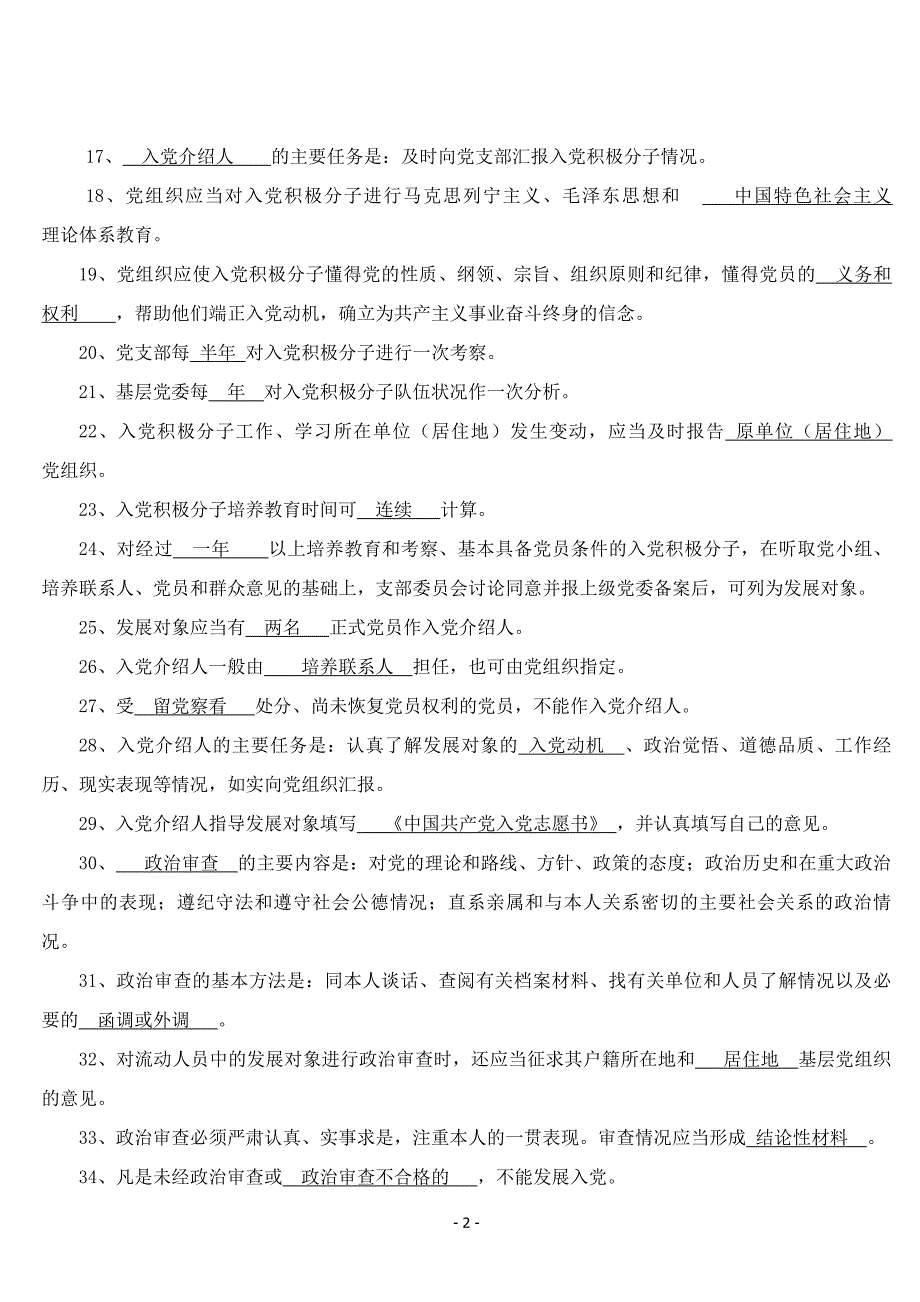 17、入党介绍人的主要任务是：及时向党支部汇报入党积极分子情况。

18、党组织应当对入党积极分子进行马克思列宁主义、毛泽东思想和中国特色社会主义理论体系教育。

19、党组织应使入党积极分子懂得党的性质、纲领、宗旨、组织原则和纪律，懂得党员的义务和权利，帮助他们端正入党动机，确立为共产主义事业奋斗终身的信念。

20、党支部每半年对入党积极分子进行一次考察。

21、基层党委每年对入党积极分子队伍状况作一次分析。

22、入党积极分子工作、学习所在单位（居住地）发生变动，应当及时报告原单位（居住地）党组织。

23、入党积极分子培养教育时间可连续计算。

24、对经过一年以上培养教育和考察、基本具备党员条件的入党积极分子，在听取党小组、培养联系人、党员和群众意见的基础上，支部委员会讨论同意并报上级党委备案后，可列为发展对象。

25、发展对象应当有两名正式党员作入党介绍人。

26、入党介绍人一般由培养联系人担任，也可由党组织指定。

27、受留党察看处分、尚未恢复党员权利的党员，不能作入党介绍人。

28、入党介绍人的主要任务是：认真了解发展对象的入党动机、政治觉悟、道德品质、工作经历、现实表现等情况，如实向党组织汇报。

29、入党介绍人指导发展对象填写《中国共产党入党志愿书》，并认真填写自己的意见。

30、政治审查的主要内容是：对党的理论和路线、方针、政策的态度；政治历史和在重大政治斗争中的表现；遵纪守法和遵守社会公德情况；直系亲属和与本人关系密切的主要社会关系的政治情况。

31、政治审查的基本方法是：同本人谈话、查阅有关档案材料、找有关单位和人员了解情况以及必要的函调或外调。

32、对流动人员中的发展对象进行政治审查时，还应当征求其户籍所在地和居住地基层党组织的意见。

33、政治审查必须严肃认真、实事求是，注重本人的一贯表现。审查情况应当形成结论性材料。

34、凡是未经政治审查或政治审查不合格的，不能发展入党。

- 2 -